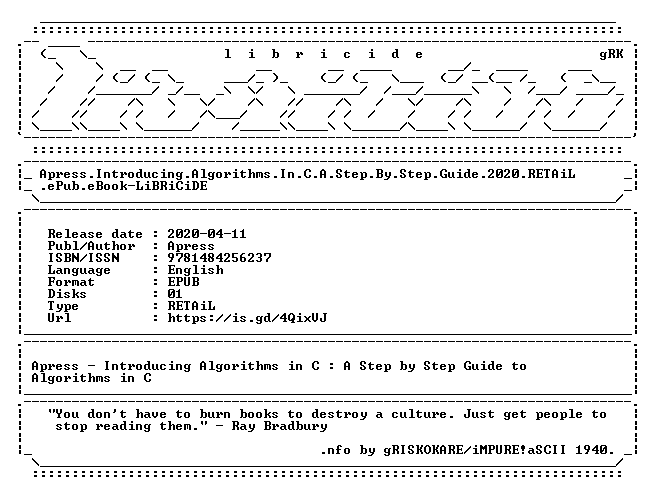 l i b r i c i d e gRK

Apress.Introducing.Algorithms.In.C.A.Step.By.Step.Guide.2020.RETAiL .ePub.eBook-LiBRiCiDE

Release date : 2020-04-11
Publ/Author : Apress
ISBN/ISSN : 9781484256237
Language : English
Format : EPUB
Disks : 01
Type : RETAiL
Url : https://is.gd/4QixVJ

Apress - Introducing Algorithms in C : A Step by Step Guide to Algorithms in C

"You don't have to burn books to destroy a culture. Just get people to stop reading them." - Ray Bradbury

.nfo by gRISKOKARE/iMPURE!aSCII 1940.